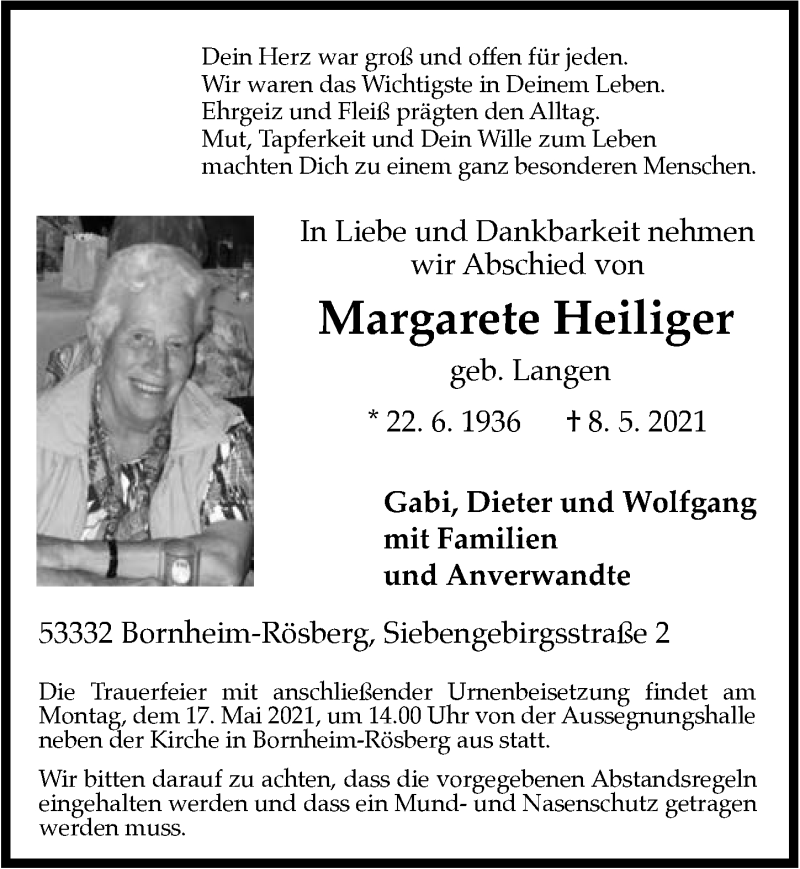 Dein Herz war groß und offen für jeden.
Wir waren das Wichtigste in Deinem Leben.
Ehrgeiz und Fleiß prägten den Alltag.
Mut, Tapferkeit und Dein Wille zum Leben
machten Dich zu einem ganz besonderen Menschen.

In Liebe und Dankbarkeit nehmen
wir Abschied von

Margarete Heiliger

geb. Langen

* 22. 6. 1936 † 8. 5. 2021

Gabi, Dieter und Wolfgang
mit Familien
und Anverwandte

53332 Bornheim-Rösberg, Siebengebirgsstraße 2

Die Trauerfeier mit anschließender Urnenbeisetzung findet am Montag, dem 17. Mai 2021, um 14.00 Uhr von der Aussegnungshalle neben der Kirche in Bornheim-Rösberg aus statt.

Wir bitten darauf zu achten, dass die vorgegebenen Abstandsregeln eingehalten werden und dass ein Mund- und Nasenschutz getragen werden muss.